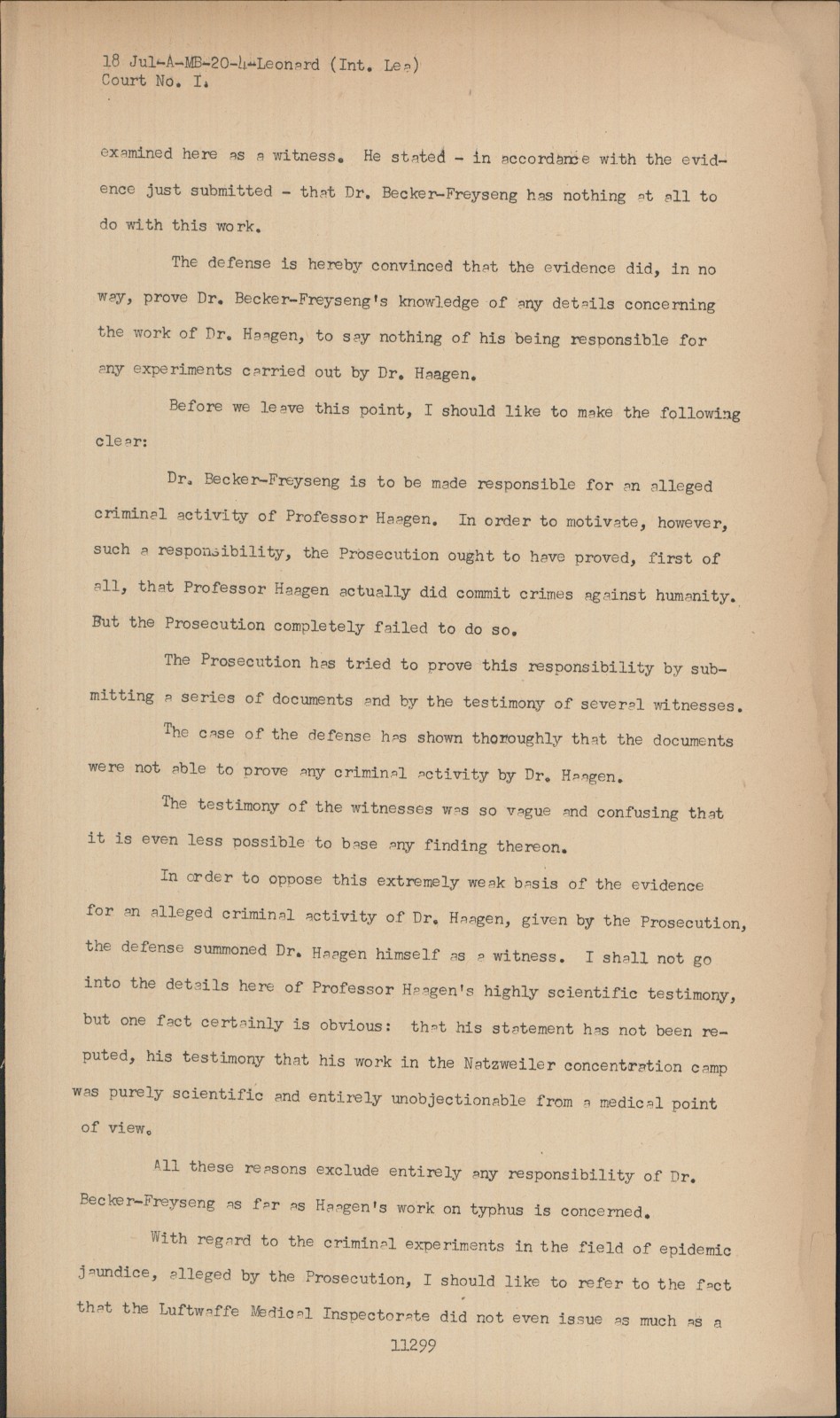 18 Jul-A-MB-20-4-Leonard (Int. Lea)
Court No. I.

examined here as a witness. He stated - in accordance with the evidence just submitted - that Dr. Becker-Freyseng has nothing at all to do with this work.

The defense is hereby convinced that the evidence did, in no way, prove Dr. Becker-Freyseng's knowledge of any details concerning the work of Dr. Haagen, to say nothing of his being responsible for any experiments carried out by Dr. Haagen.

Before we leave this point, I should like to make the following clear:

Dr. Becker-Freyseng is to be made responsible for an alleged criminal activity of Professor Haagen. In order to motivate, however, such a responsibility, the Prosecution ought to have proved, first of all, that Professor Haagen actually did commit crimes against humanity. But the Prosecution completely failed to do so.

The Prosecution has tried to prove this responsibility by submitting a series of documents and by the testimony of several witnesses.

The case of the defense has shown thoroughly that the documents were not able to prove any criminal activity by Dr. Haagen.

The testimony of the witnesses was so vague and confusing that it is even less possible to base any finding thereon.

In order to oppose this extremely weak basis of the evidence for an alleged criminal activity of Dr. Haagen, given by the Prosecution, the defense summoned Dr. Haagen himself as a witness. I shall not go into the details here of Professor Haagen's highly scientific testimony, but one fact certainly is obvious: that his statement has not been reputed, his testimony that his work in the Natzweiler concentration camp was purely scientific and entirely unobjectionable from a medical point of view.

All these reasons exclude entirely any responsibility of Dr. Becker-Freyseng as far as Haagen's work on typhus is concerned.

With regard to the criminal experiments in the field of epidemic jaundice, alleged by the Prosecution, I should like to refer to the fact that the Luftwaffe Medical Inspectorate did not even issue as much as a

11299